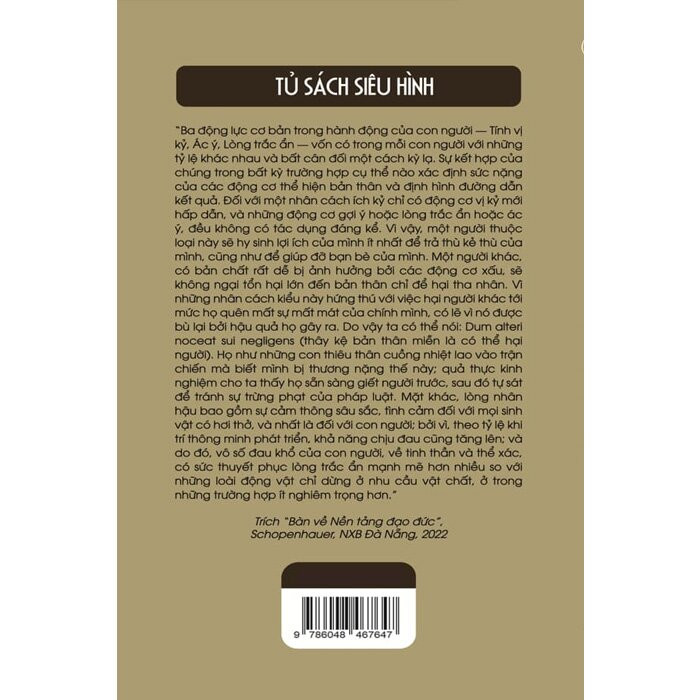 TỦ SÁCH SIÊU HÌNH

"Ba động lực cơ bản trong hành động của con người — Tính vị kỷ, Ác ý, Lòng trắc ẩn — vốn có trong mỗi con người với những tỷ lệ khác nhau và bất cân đối một cách kỳ lạ. Sự kết hợp của chúng trong bất kỳ trường hợp cụ thể nào xác định sức nặng của các động cơ thể hiện bản thân và định hình đường dẫn kết quả. Đối với một nhân cách ích kỷ chỉ có động cơ vị kỷ mới hấp dẫn, và những động cơ gợi ý hoặc lòng trắc ẩn hoặc ác ý, đều không có tác dụng đáng kể. Vì vậy, một người thuộc loại này sẽ hy sinh lợi ích của mình ít nhất để trả thù kẻ thù của mình, cũng như để giúp đỡ bạn bè của mình. Một người khác, có bản chất rất dễ bị ảnh hưởng bởi các động cơ xấu, sẽ không ngại tổn hại lớn đến bản thân chỉ để hại tha nhân. Vì những nhân cách kiểu này hứng thú với việc hại người khác tới mức họ quên mất sự mất mát của chính mình, có lẽ vì nó được bù lại bởi hậu quả họ gây ra. Do vậy ta có thể nói: Dum alteri noceat sui negligens (thây kệ bản thân miễn là có thể hại người). Họ như những con thiêu thân cuồng nhiệt lao vào trận chiến mà biết mình bị thương nặng thế này; quả thực kinh nghiệm cho ta thấy họ sẵn sàng giết người trước, sau đó tự sát để tránh sự trừng phạt của pháp luật. Mặt khác, lòng nhân hậu bao gồm sự cảm thông sâu sắc, tình cảm đối với mọi sinh vật có hơi thở, và nhất là đối với con người; bởi vì, theo tỷ lệ khi trí thông minh phát triển, khả năng chịu đau cũng tăng lên; và do đó, vô số đau khổ của con người, về tinh thần và thể xác, có sức thuyết phục lòng trắc ẩn mạnh mẽ hơn nhiều so với những loài động vật chỉ dừng ở nhu cầu vật chất, ở trong những trường hợp ít nghiêm trọng hơn."

Trích "Bàn về Nền tảng đạo đức", Schopenhauer, NXB Đà Nẵng, 2022

9 786048 467647